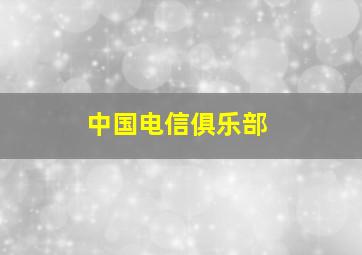 中国电信俱乐部